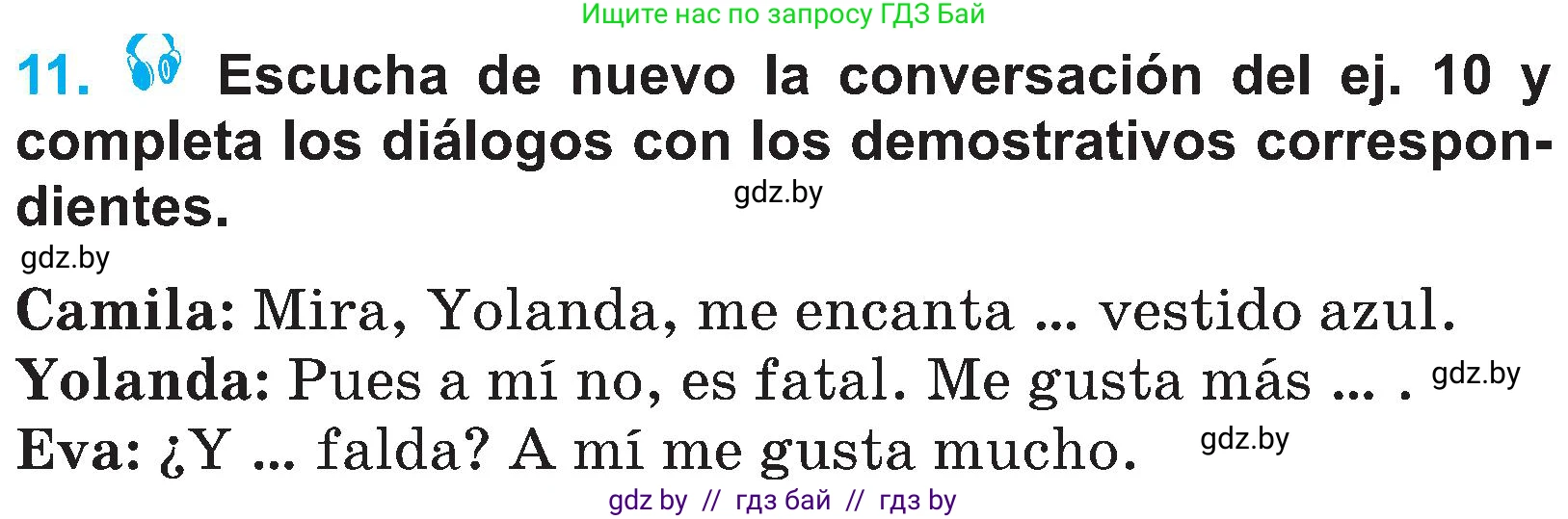 Ищите нас по запросу ГДЗ Бай

11. Escucha de nuevo la conversación del ej. 10 y completa los diálogos con los demostrativos correspondientes.

gdz.by

gdz.by

Camila: Mira, Yolanda, me encanta ... vestido azul.

Yolanda: Pues a mí no, es fatal. Me gusta más ... .

gdz.by

Eva: ¿Y ... falda? A mí me gusta mucho.

gdz.by

gdz by // гдз бай // гдз by